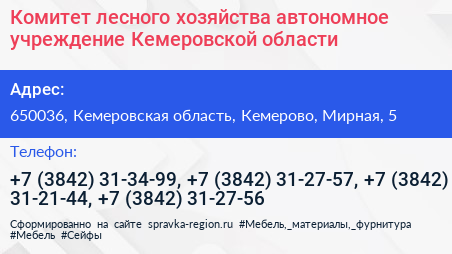 Комитет лесного хозяйства автономное учреждение Кемеровской области

Адрес:

650036, Кемеровская область, Кемерово, Мирная, 5

Телефон:

+7 (3842) 31-34-99, +7 (3842) 31-27-57, +7 (3842) 31-21-44, +7 (3842) 31-27-56

Сформированно на сайте spravka-region.ru #Мебель,_материалы,_фурнитура #Мебель #Сейфы